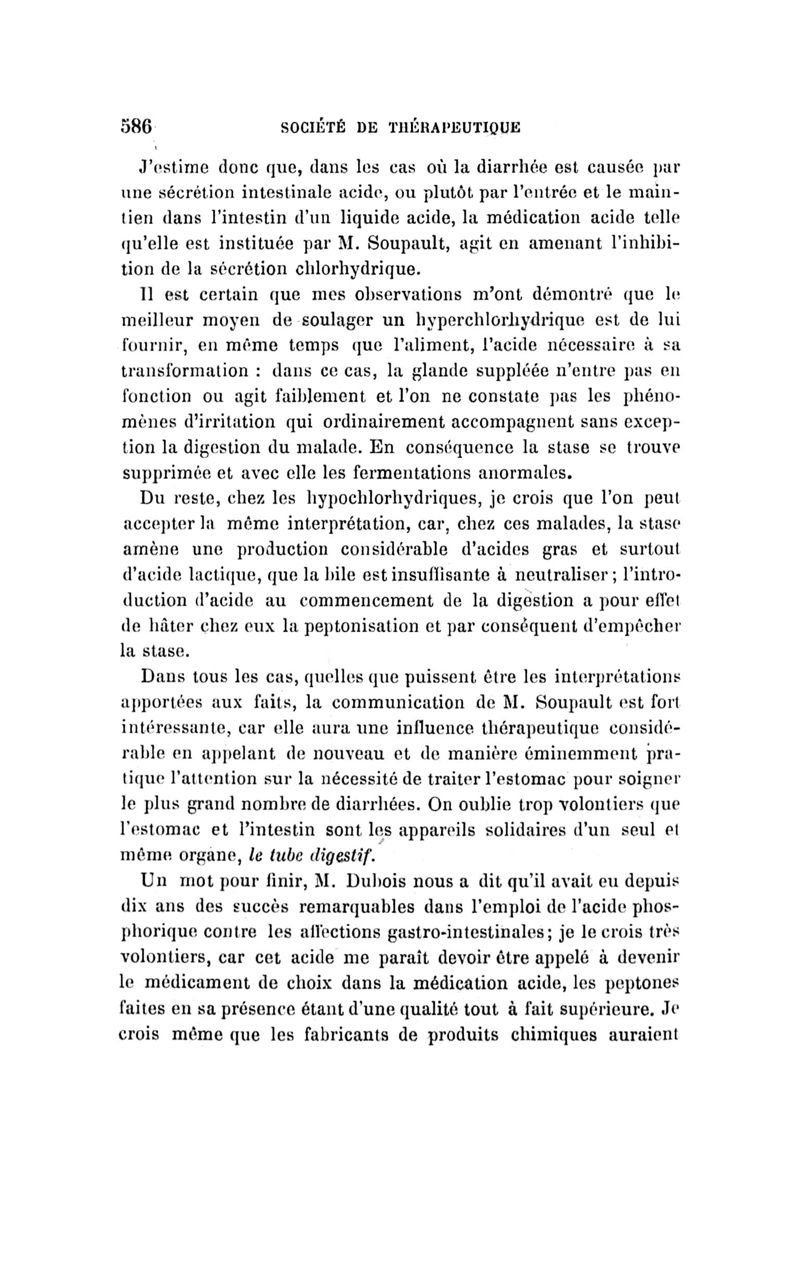 586 SOCIÉTÉ DE THÉRAPEUTIQUE

J'estime donc que, dans les cas où la diarrhée est causée par une sécrétion intestinale acide, ou plutôt par l'entrée et le maintien dans l'intestin d'un liquide acide, la médication acide telle qu'elle est instituée par M. Soupault, agit en amenant l'inhibition de la sécrétion chlorhydrique.

Il est certain que mes observations m'ont démontré que le meilleur moyen de soulager un hyperchlorhydrique est de lui fournir, en même temps que l'aliment, l'acide nécessaire à sa transformation : dans ce cas, la glande suppléée n'entre pas en fonction ou agit faiblement et l'on ne constate pas les phénomènes d'irritation qui ordinairement accompagnent sans exception la digestion du malade. En conséquence la stase se trouve supprimée et avec elle les fermentations anormales.

Du reste, chez les hypochlorhydriques, je crois que l'on peut accepter la même interprétation, car, chez ces malades, la stase amène une production considérable d'acides gras et surtout d'acide lactique, que la bile est insuffisante à neutraliser ; l'introduction d'acide au commencement de la digestion a pour effet de hâter chez eux la peptonisation et par conséquent d'empêcher la stase.

Dans tous les cas, quelles que puissent être les interprétations apportées aux faits, la communication de M. Soupault est fort intéressante, car elle aura une influence thérapeutique considérable en appelant de nouveau et de manière éminemment pratique l'attention sur la nécessité de traiter l'estomac pour soigner le plus grand nombre de diarrhées. On oublie trop volontiers que l'estomac et l'intestin sont les appareils solidaires d'un seul et même organe, le tube digestif.

Un mot pour finir, M. Dubois nous a dit qu'il avait eu depuis dix ans des succès remarquables dans l'emploi de l'acide phosphorique contre les affections gastro-intestinales; je le crois très volontiers, car cet acide me paraît devoir être appelé à devenir le médicament de choix dans la médication acide, les peptones faites en sa présence étant d'une qualité tout à fait supérieure. Je crois même que les fabricants de produits chimiques auraient